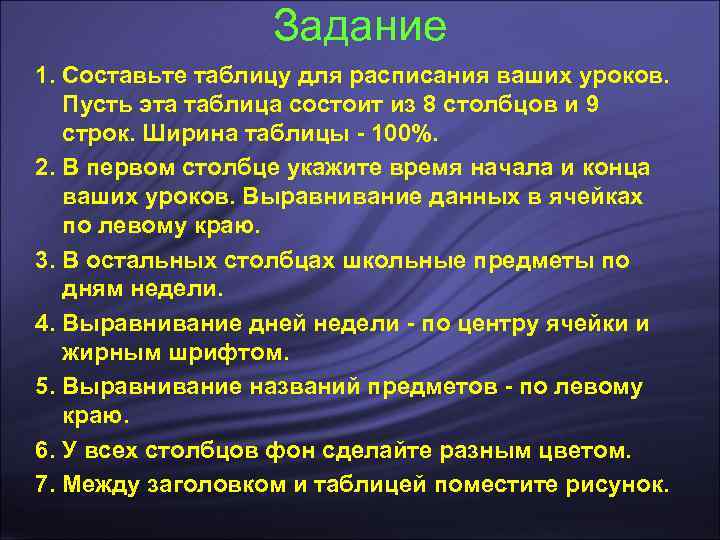 Задание

1. Составьте таблицу для расписания ваших уроков. Пусть эта таблица состоит из 8 столбцов и 9 строк. Ширина таблицы - 100%.

2. В первом столбце укажите время начала и конца ваших уроков. Выравнивание данных в ячейках по левому краю.

3. В остальных столбцах школьные предметы по дням недели.

4. Выравнивание дней недели - по центру ячейки и жирным шрифтом.

5. Выравнивание названий предметов - по левому краю.

6. У всех столбцов фон сделайте разным цветом.

7. Между заголовком и таблицей поместите рисунок.